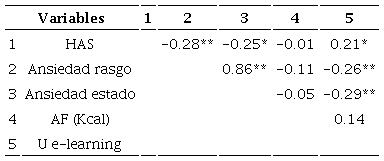 |  | Variables | 1 | 2 | 3 | 4 | 5 |
|---|---|---|---|---|---|---|
| 1 | HAS |  | -0.28** | -0.25* | -0.01 | 0.21* |
| 2 | Ansiedad rasgo |  |  | 0.86** | -0.11 | -0.26** |
| 3 | Ansiedad estado |  |  |  | -0.05 | -0.29** |
| 4 | AF (Kcal) |  |  |  |  | 0.14 |
| 5 | U e-learning |  |  |  |  |  |